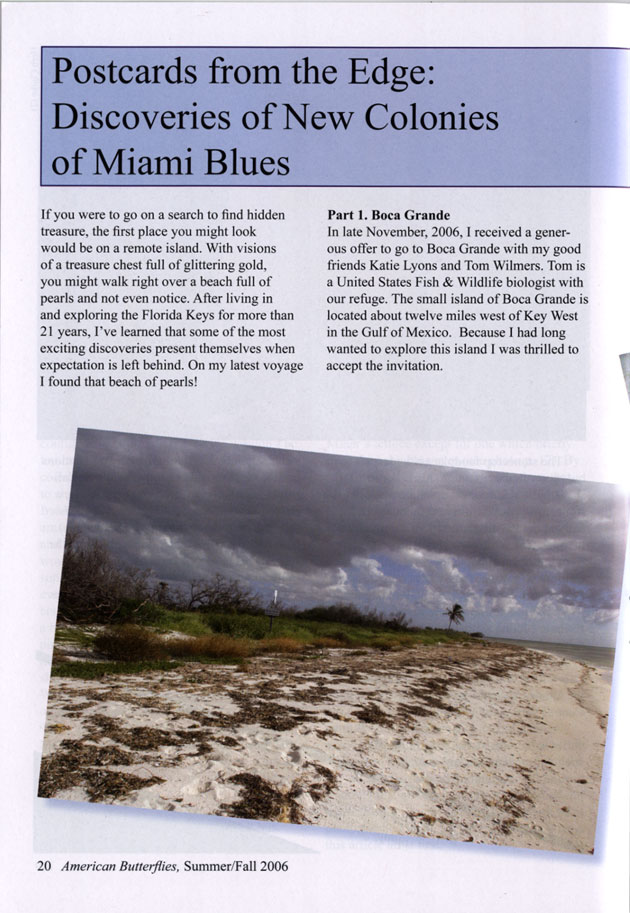 Postcards from the Edge: Discoveries of New Colonies of Miami Blues

If you were to go on a search to find hidden treasure, the first place you might look would be on a remote island. With visions of a treasure chest full of glittering gold, you might walk right over a beach full of pearls and not even notice. After living in and exploring the Florida Keys for more than 21 years, I've learned that some of the most exciting discoveries present themselves when expectation is left behind. On my latest voyage I found that beach of pearls!

Part 1. Boca Grande

In late November, 2006, I received a generous offer to go to Boca Grande with my good friends Katie Lyons and Tom Wilmers. Tom is a United States Fish & Wildlife biologist with our refuge. The small island of Boca Grande is located about twelve miles west of Key West in the Gulf of Mexico. Because I had long wanted to explore this island I was thrilled to accept the invitation.

20 American Butterflies, Summer/Fall 2006